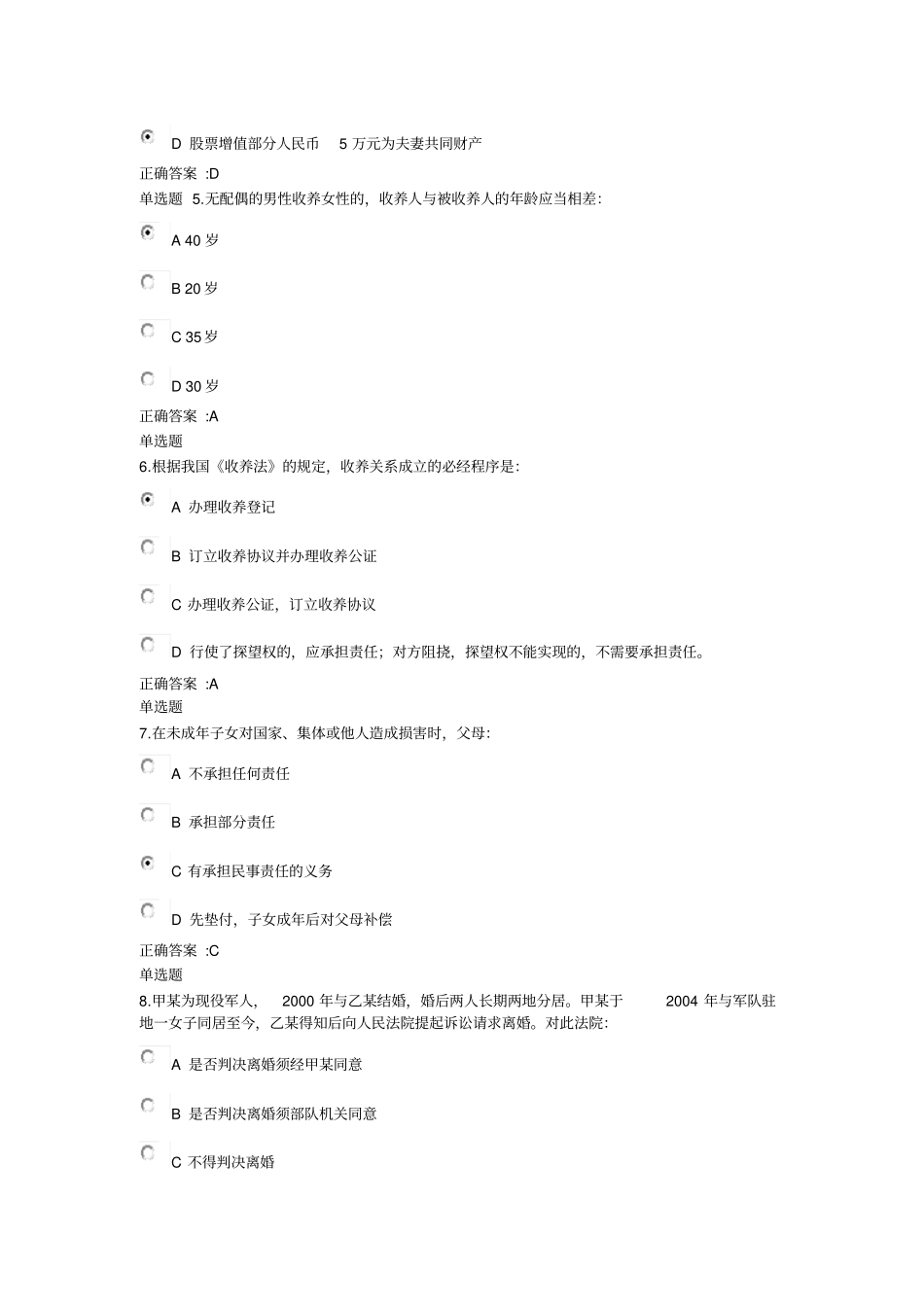 D 股票增值部分人民币 5 万元为夫妻共同财产

正确答案 :D

单选题 5.无配偶的男性收养女性的，收养人与被收养人的年龄应当相差:

A 40 岁

B 20 岁

C 35 岁

D 30 岁

正确答案 :A

单选题

6.根据我国《收养法》的规定，收养关系成立的必经程序是:

A 办理收养登记

B 订立收养协议并办理收养公证

C 办理收养公证，订立收养协议

D 行使了探望权的，应承担责任；对方阻挠，探望权不能实现的，不需要承担责任。

正确答案 :A

单选题

7.在未成年子女对国家、集体或他人造成损害时，父母:

A 不承担任何责任

B 承担部分责任

C 有承担民事责任的义务

D 先垫付，子女成年后对父母补偿

正确答案 :C

单选题

8.甲某为现役军人， 2000 年与乙某结婚，婚后两人长期两地分居。甲某于 2004 年与军队驻地一女子同居至今，乙某得知后向人民法院提起诉讼请求离婚。对此法院:

A 是否判决离婚须经甲某同意

B 是否判决离婚须部队机关同意

C 不得判决离婚